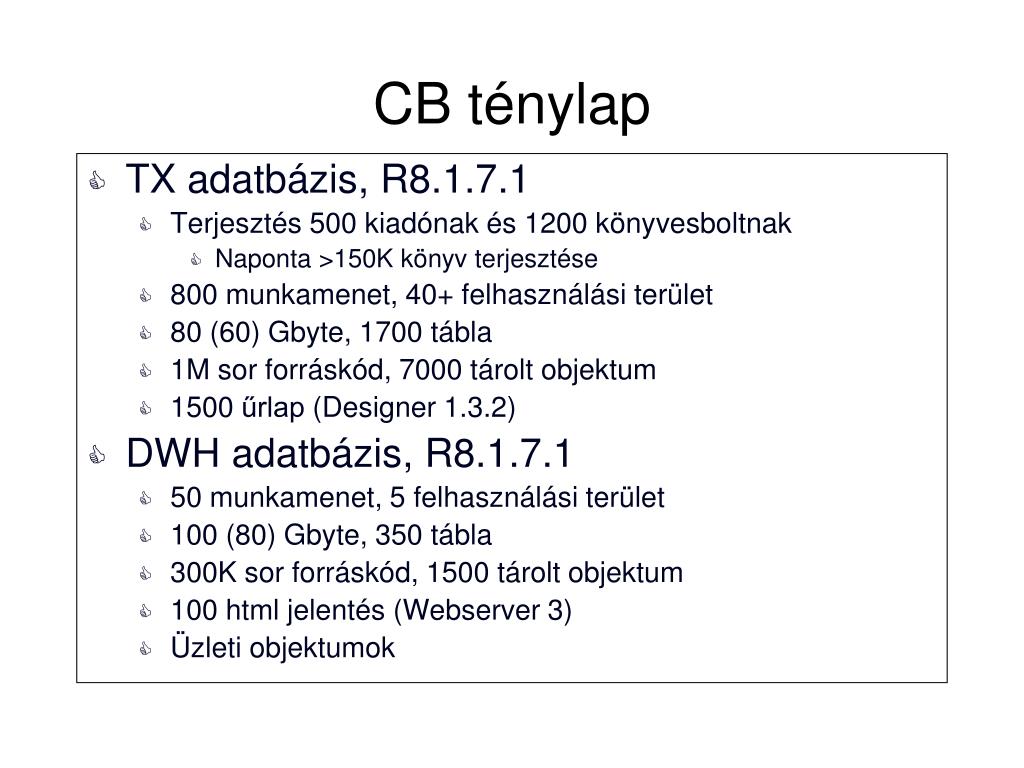 CB ténylap

TX adatbázis, R8.1.7.1

Terjesztés 500 kiadónak és 1200 könyvesboltnak

Naponta >150K könyv terjesztése

800 munkamenet, 40+ felhasználási terület

80 (60) Gbyte, 1700 tábla

1M sor forráskód, 7000 tárolt objektum

1500 űrlap (Designer 1.3.2)

DWH adatbázis, R8.1.7.1

50 munkamenet, 5 felhasználási terület

100 (80) Gbyte, 350 tábla

300K sor forráskód, 1500 tárolt objektum

100 html jelentés (Webserver 3)

Üzleti objektumok